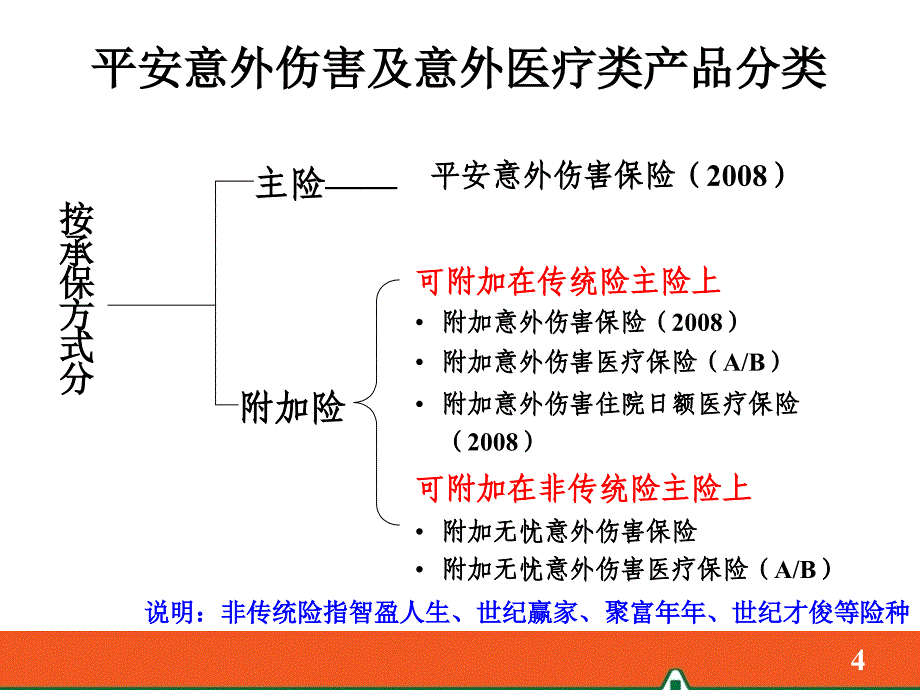 平安意外伤害及意外医疗类产品分类

按承保方式分

主险——

平安意外伤害保险（2008）

附加险

可附加在传统险主险上

• 附加意外伤害保险（2008）

• 附加意外伤害医疗保险（A/B）

• 附加意外伤害住院日额医疗保险（2008）

可附加在非传统险主险上

• 附加无忧意外伤害保险

• 附加无忧意外伤害医疗保险（A/B）

说明：非传统险指智盈人生、世纪赢家、聚富年年、世纪才俊等险种

4